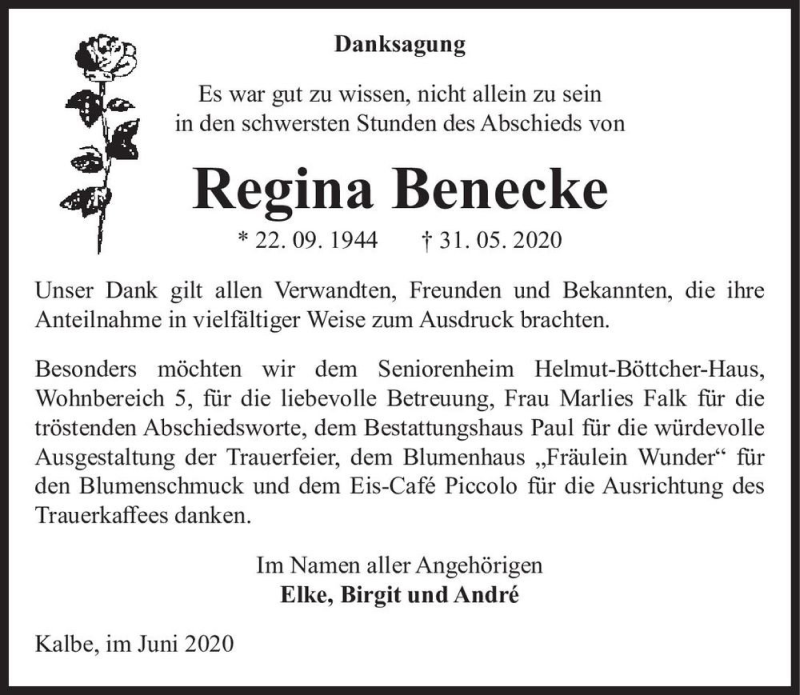 Danksagung

Es war gut zu wissen, nicht allein zu sein
in den schwersten Stunden des Abschieds von

Regina Benecke

* 22. 09. 1944 † 31. 05. 2020

Unser Dank gilt allen Verwandten, Freunden und Bekannten, die ihre Anteilnahme in vielfältiger Weise zum Ausdruck brachten.

Besonders möchten wir dem Seniorenheim Helmut-Böttcher-Haus, Wohnbereich 5, für die liebevolle Betreuung, Frau Marlies Falk für die tröstenden Abschiedsworte, dem Bestattungshaus Paul für die würdevolle Ausgestaltung der Trauerfeier, dem Blumenhaus „Fräulein Wunder“ für den Blumenschmuck und dem Eis-Café Piccolo für die Ausrichtung des Trauerkaffees danken.

Im Namen aller Angehörigen
Elke, Birgit und André

Kalbe, im Juni 2020